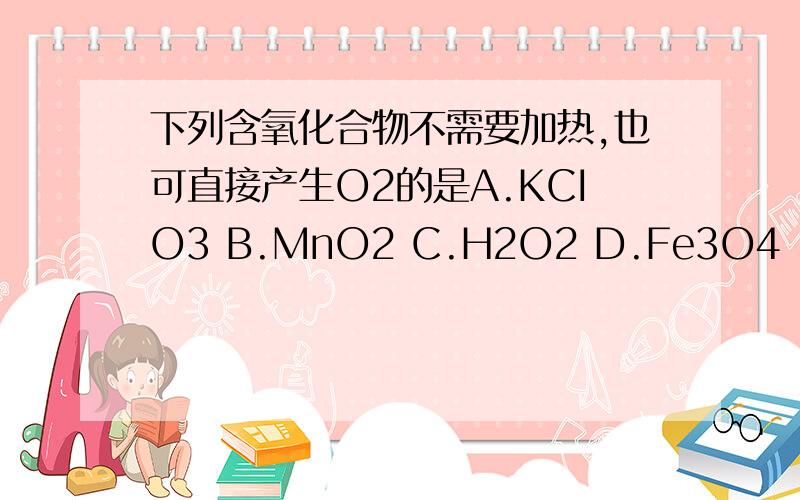 下列含氧化合物不需要加热,也可直接产生O2的是A.KClO3 B.MnO2 C.H2O2 D.Fe3O4